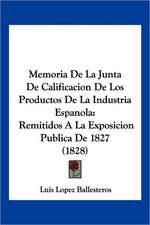 Memoria De La Junta De Calificacion De Los Productos De La Industria Espanola: Remitidos A La Exposicion Publica De 1827 (1828)

Luis Lopez Ballesteros